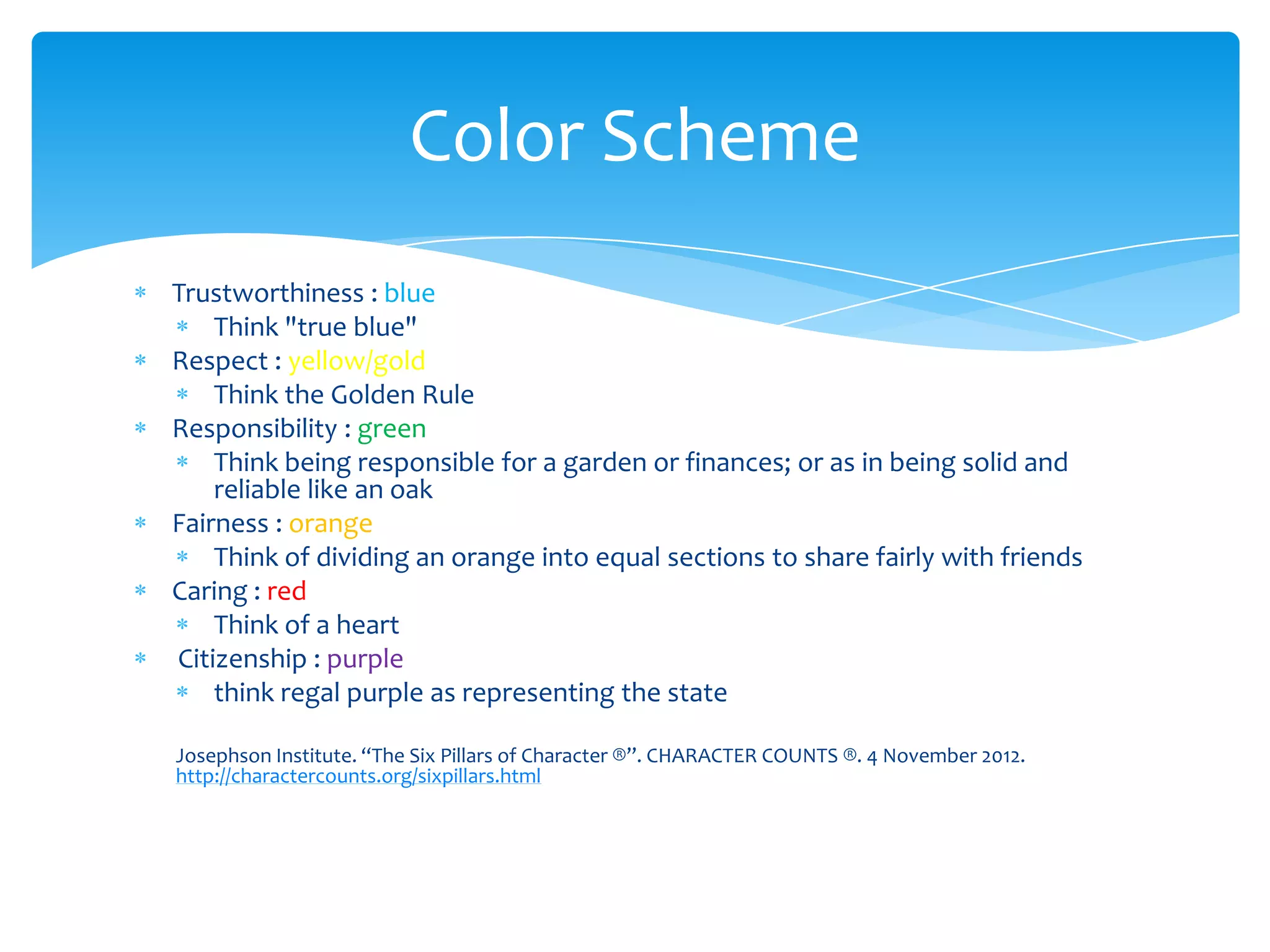 Color Scheme

* Trustworthiness : blue
* Think "true blue"
* Respect : yellow/gold
* Think the Golden Rule
* Responsibility : green
* Think being responsible for a garden or finances; or as in being solid and reliable like an oak
* Fairness : orange
* Think of dividing an orange into equal sections to share fairly with friends
* Caring : red
* Think of a heart
* Citizenship : purple
* think regal purple as representing the state

Josephson Institute. "The Six Pillars of Character ®". CHARACTER COUNTS ®. 4 November 2012. http://charactercounts.org/sixpillars.html